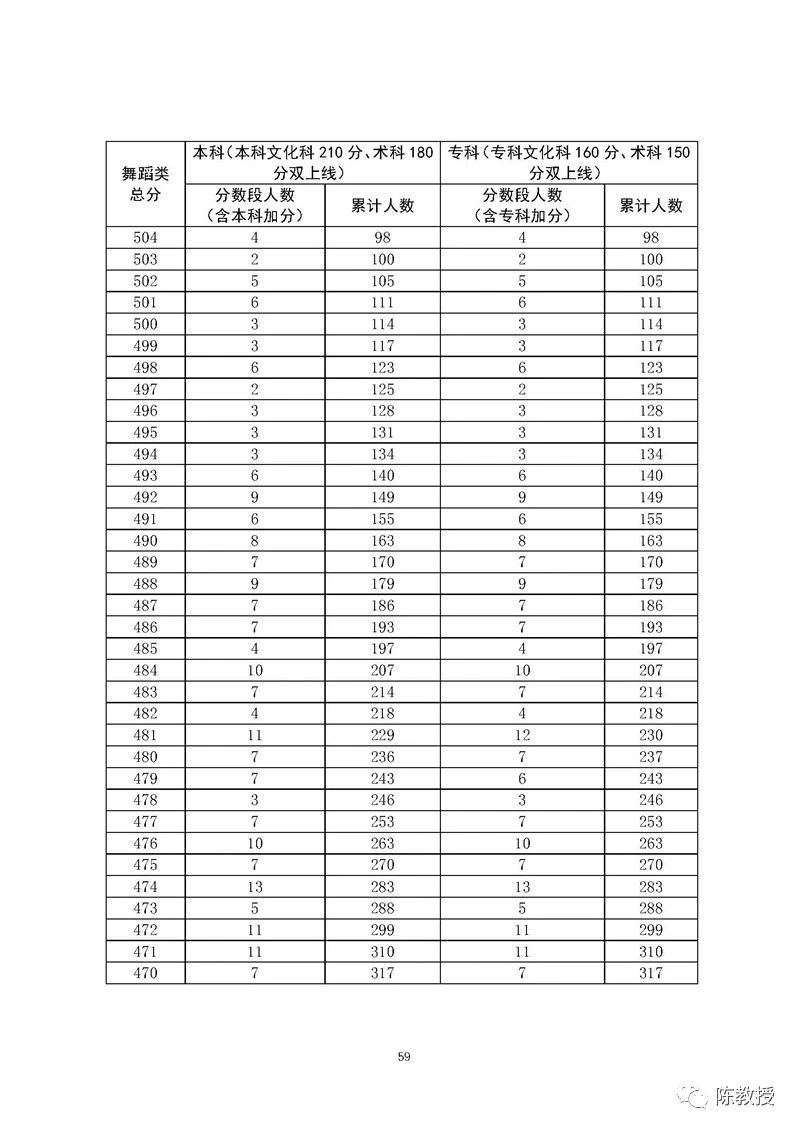 | 舞蹈类总分 | 本科（本科文化科 210 分、术科 180 分双上线） | | 专科（专科文化科 160 分、术科 150 分双上线） | |
|---|---|---|---|---|
| | 分数段人数（含本科加分） | 累计人数 | 分数段人数（含专科加分） | 累计人数 |
| 504 | 4 | 98 | 4 | 98 |
| 503 | 2 | 100 | 2 | 100 |
| 502 | 5 | 105 | 5 | 105 |
| 501 | 6 | 111 | 6 | 111 |
| 500 | 3 | 114 | 3 | 114 |
| 499 | 3 | 117 | 3 | 117 |
| 498 | 6 | 123 | 6 | 123 |
| 497 | 2 | 125 | 2 | 125 |
| 496 | 3 | 128 | 3 | 128 |
| 495 | 3 | 131 | 3 | 131 |
| 494 | 3 | 134 | 3 | 134 |
| 493 | 6 | 140 | 6 | 140 |
| 492 | 9 | 149 | 9 | 149 |
| 491 | 6 | 155 | 6 | 155 |
| 490 | 8 | 163 | 8 | 163 |
| 489 | 7 | 170 | 7 | 170 |
| 488 | 9 | 179 | 9 | 179 |
| 487 | 7 | 186 | 7 | 186 |
| 486 | 7 | 193 | 7 | 193 |
| 485 | 4 | 197 | 4 | 197 |
| 484 | 10 | 207 | 10 | 207 |
| 483 | 7 | 214 | 7 | 214 |
| 482 | 4 | 218 | 4 | 218 |
| 481 | 11 | 229 | 12 | 230 |
| 480 | 7 | 236 | 7 | 237 |
| 479 | 7 | 243 | 6 | 243 |
| 478 | 3 | 246 | 3 | 246 |
| 477 | 7 | 253 | 7 | 253 |
| 476 | 10 | 263 | 10 | 263 |
| 475 | 7 | 270 | 7 | 270 |
| 474 | 13 | 283 | 13 | 283 |
| 473 | 5 | 288 | 5 | 288 |
| 472 | 11 | 299 | 11 | 299 |
| 471 | 11 | 310 | 11 | 310 |
| 470 | 7 | 317 | 7 | 317 |

59

陈教授